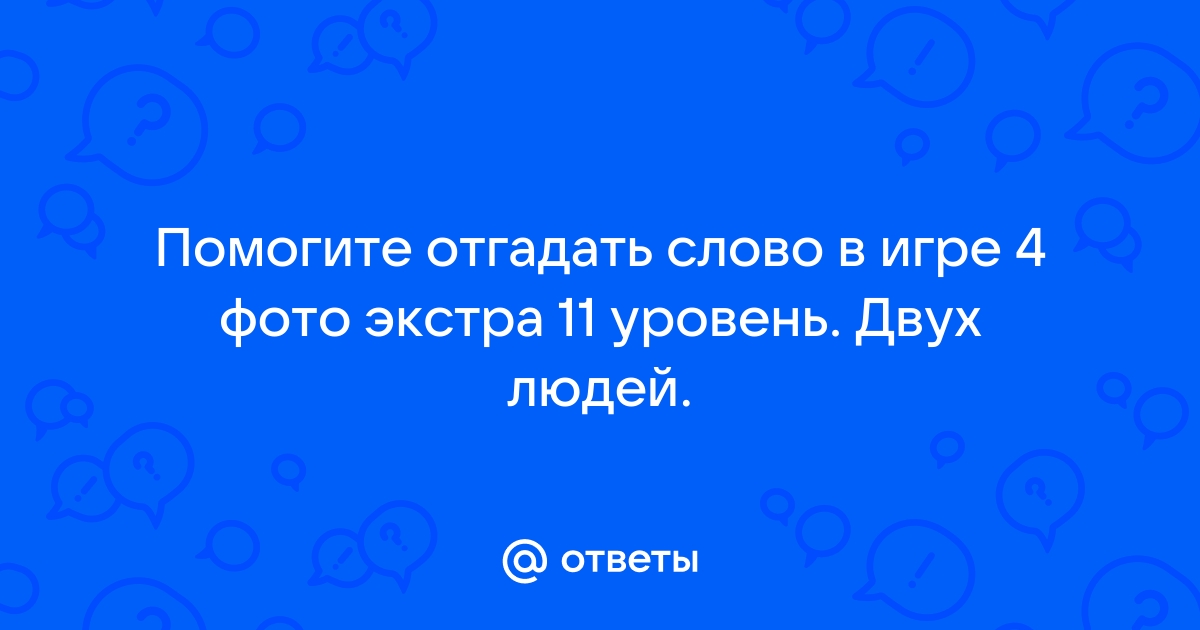 Помогите отгадать слово в игре 4 фото экстра 11 уровень. Двух людей.

@ ответы